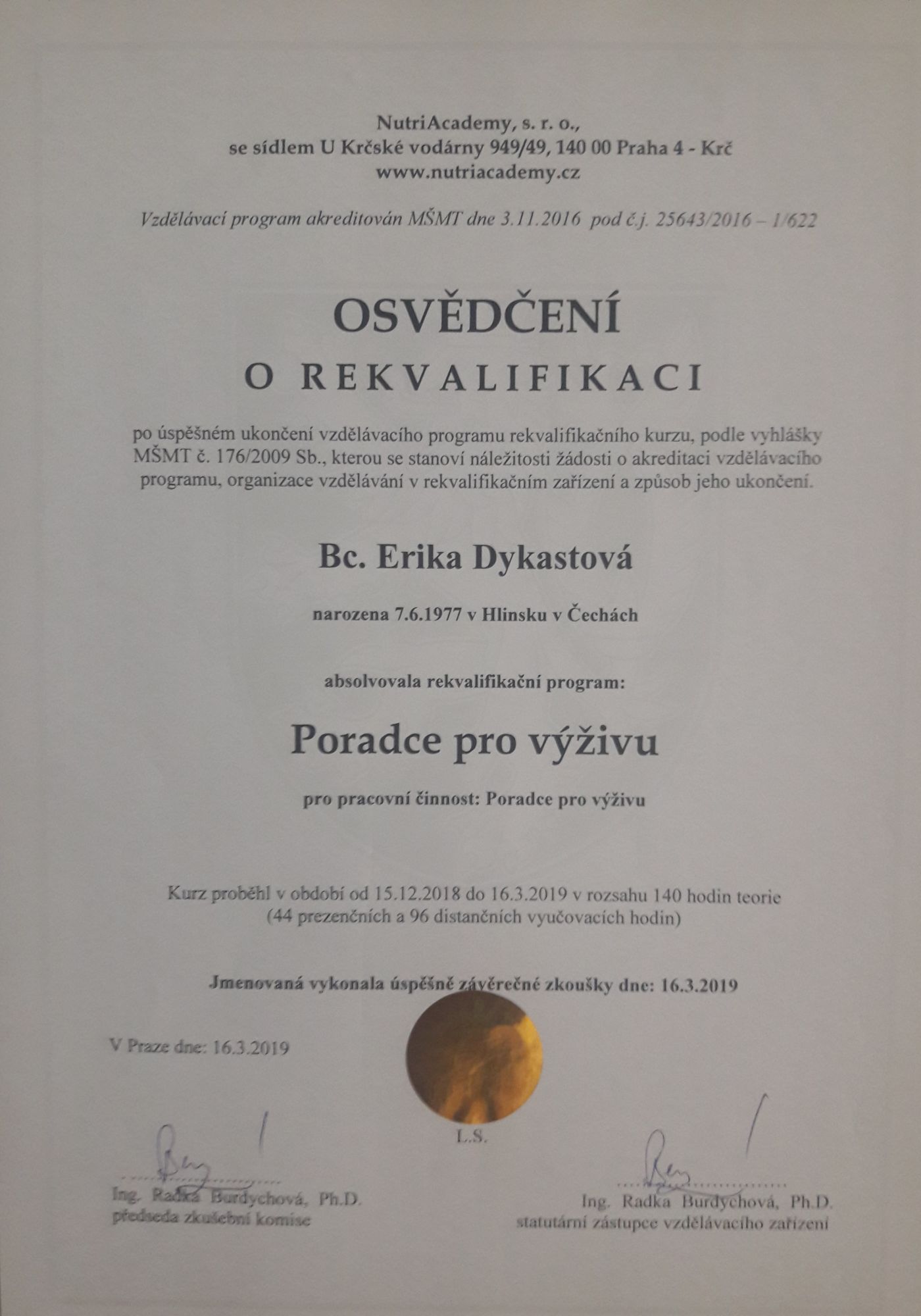 NutriAcademy, s. r. o.,
se sídlem U Krčské vodárny 949/49, 140 00 Praha 4 - Krč
www.nutriacademy.cz

Vzdělávací program akreditován MŠMT dne 3.11.2016 pod č.j. 25643/2016 – 1/622

OSVĚDČENÍ
O REKVALIFIKACI

po úspěšném ukončení vzdělávacího programu rekvalifikačního kurzu, podle vyhlášky MŠMT č. 176/2009 Sb., kterou se stanoví náležitosti žádosti o akreditaci vzdělávacího programu, organizace vzdělávání v rekvalifikačním zařízení a způsob jeho ukončení.

Bc. Erika Dykastová

narozena 7.6.1977 v Hlinsku v Čechách

absolvovala rekvalifikační program:

Poradce pro výživu

pro pracovní činnost: Poradce pro výživu

Kurz proběhl v období od 15.12.2018 do 16.3.2019 v rozsahu 140 hodin teorie (44 prezenčních a 96 distančních vyučovacích hodin)

Jmenovaná vykonala úspěšně závěrečné zkoušky dne: 16.3.2019

V Praze dne: 16.3.2019

L.S.

Ing. Radka Burdychová, Ph.D.
předseda zkušební komise

Ing. Radka Burdychová, Ph.D.
statutární zástupce vzdělávacího zařízení